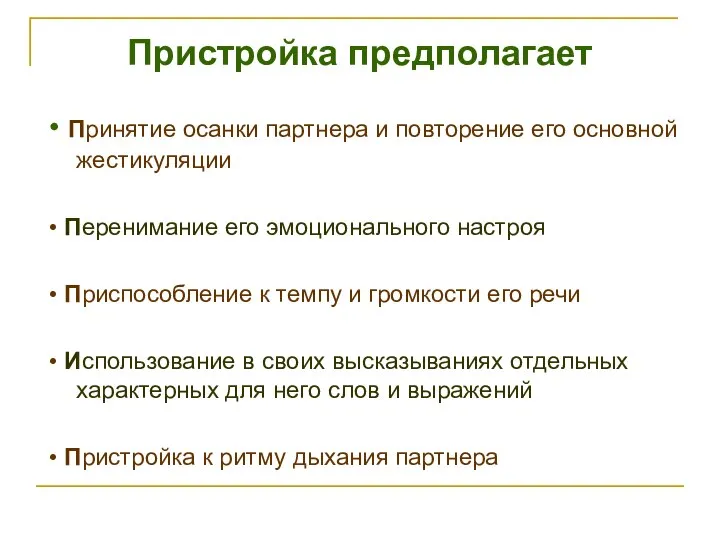 Пристройка предполагает

• Принятие осанки партнера и повторение его основной жестикуляции

• Перенимание его эмоционального настроя

• Приспособление к темпу и громкости его речи

• Использование в своих высказываниях отдельных характерных для него слов и выражений

• Пристройка к ритму дыхания партнера